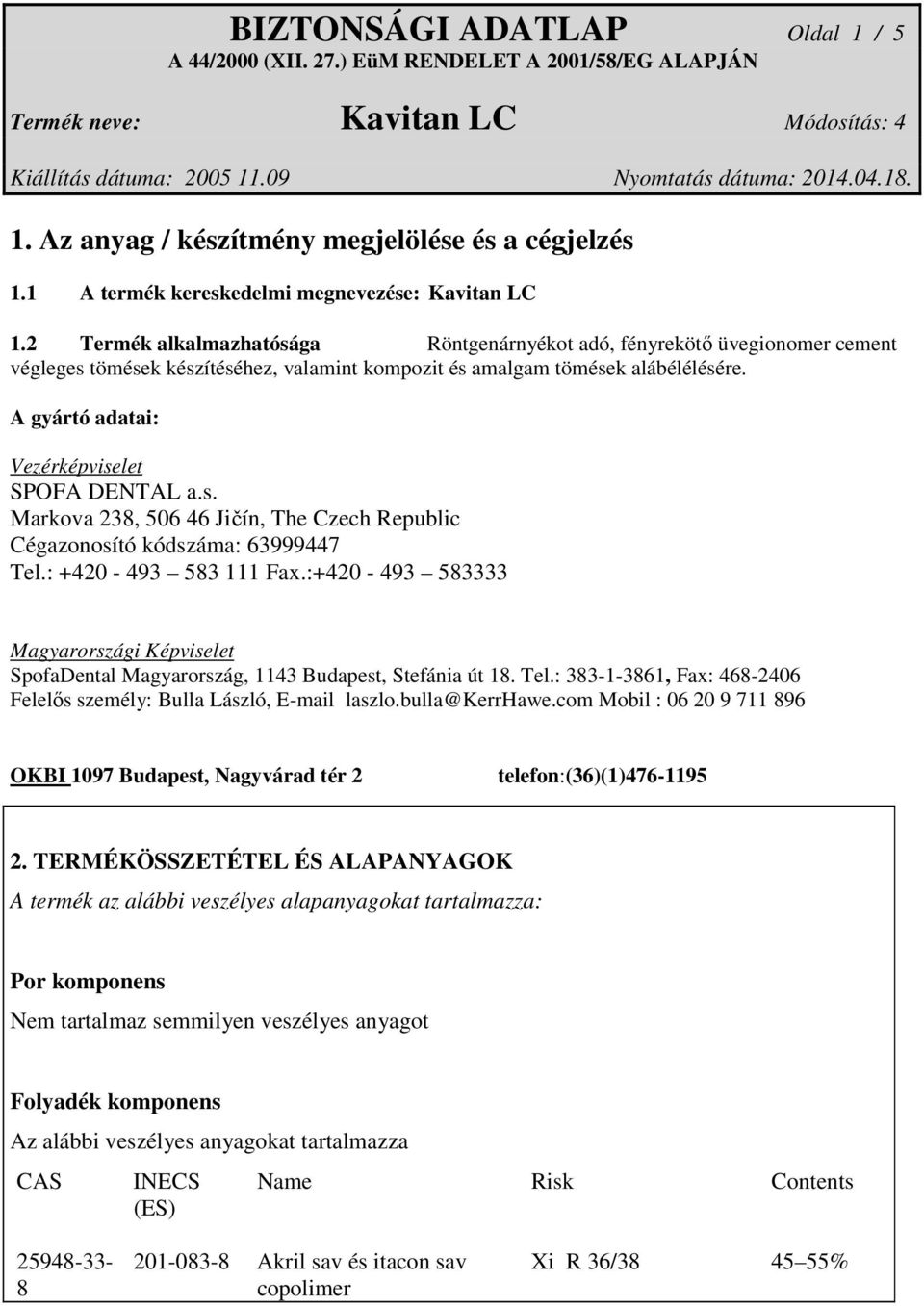 BIZTONSÁGI ADATLAP Oldal 1 / 5
A 44/2000 (XII. 27.) EüM RENDELET A 2001/58/EG ALAPJÁN

Termék neve: Kavitan LC Módosítás: 4

Kiállítás dátuma: 2005 11.09 Nyomtatás dátuma: 2014.04.18.

1. Az anyag / készítmény megjelölése és a cégjelzés

1.1 A termék kereskedelmi megnevezése: Kavitan LC

1.2 Termék alkalmazhatósága Röntgenárnyékot adó, fényrekötő üvegionomer cement végleges tömések készítéséhez, valamint kompozit és amalgam tömések alábélélésére.

A gyártó adatai:

Vezérképviselet
SPOFA DENTAL a.s.
Markova 238, 506 46 Jičín, The Czech Republic
Cégazonosító kódszáma: 63999447
Tel.: +420 - 493 – 583 111 Fax.:+420 - 493 – 583333

Magyarországi Képviselet
SpofaDental Magyarország, 1143 Budapest, Stefánia út 18. Tel.: 383-1-3861, Fax: 468-2406
Felelős személy: Bulla László, E-mail laszlo.bulla@KerrHawe.com Mobil : 06 20 9 711 896

OKBI 1097 Budapest, Nagyvárad tér 2 telefon:(36)(1)476-1195

2. TERMÉKÖSSZETÉTEL ÉS ALAPANYAGOK
A termék az alábbi veszélyes alapanyagokat tartalmazza:

Por komponens
Nem tartalmaz semmilyen veszélyes anyagot

Folyadék komponens
Az alábbi veszélyes anyagokat tartalmazza

| CAS | INECS (ES) | Name | Risk | Contents |
|---|---|---|---|---|
| 25948-33-8 | 201-083-8 | Akril sav és itacon sav copolimer | Xi R 36/38 | 45–55% |